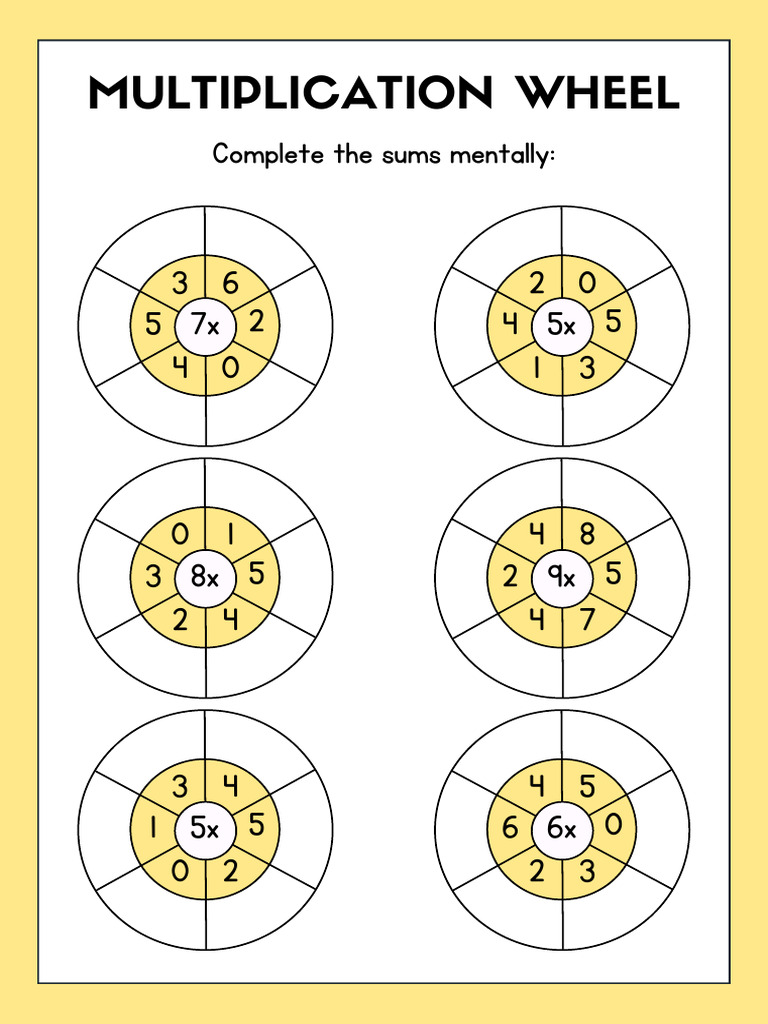 MULTIPLICATION WHEEL

Complete the sums mentally:

3 6
5 7x 2
4 0

2 0
4 5x 5
1 3

0 1
3 8x 5
2 4

4 8
2 9x 5
4 7

3 4
1 5x 5
0 2

4 5
6 6x 0
2 3